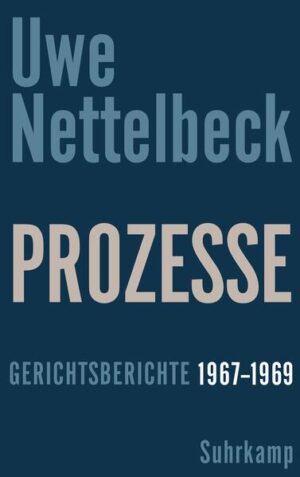 Uwe Nettelbeck

PROZESSE

GERICHTSBERICHTE 1967–1969

Suhrkamp